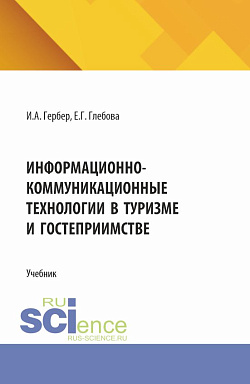 И.А. Гербер, Е.Г. Глебова

ИНФОРМАЦИОННО-КОММУНИКАЦИОННЫЕ ТЕХНОЛОГИИ В ТУРИЗМЕ И ГОСТЕПРИИМСТВЕ

Учебник

RU
SCIence
RUS-SCIENCE.RU